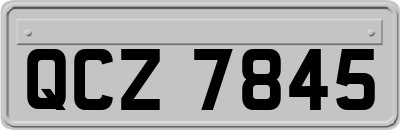 QCZ 7845